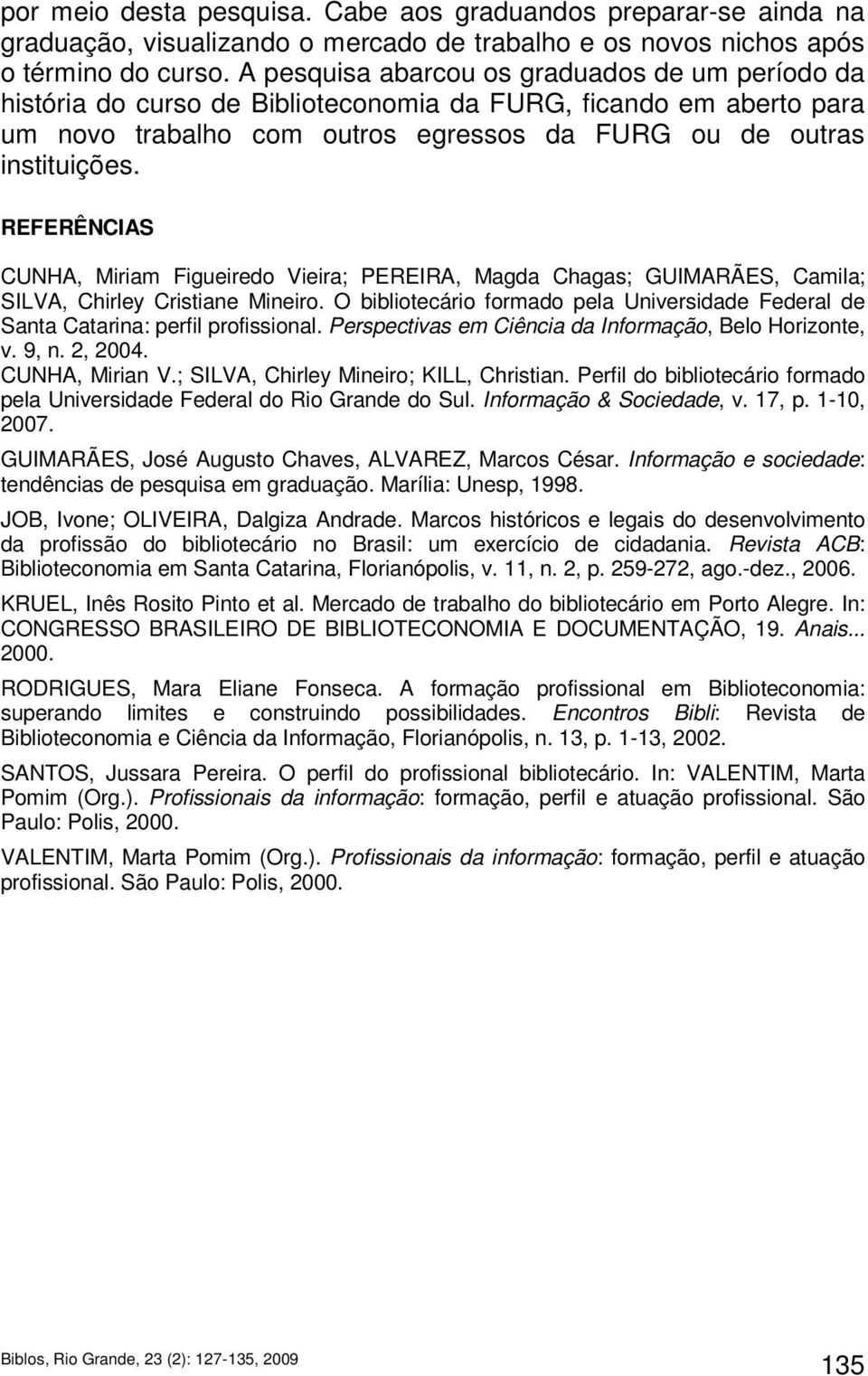 por meio desta pesquisa. Cabe aos graduandos preparar-se ainda na graduação, visualizando o mercado de trabalho e os novos nichos após o término do curso. A pesquisa abarcou os graduados de um período da história do curso de Biblioteconomia da FURG, ficando em aberto para um novo trabalho com outros egressos da FURG ou de outras instituições.

REFERÊNCIAS

CUNHA, Miriam Figueiredo Vieira; PEREIRA, Magda Chagas; GUIMARÃES, Camila; SILVA, Chirley Cristiane Mineiro. O bibliotecário formado pela Universidade Federal de Santa Catarina: perfil profissional. Perspectivas em Ciência da Informação, Belo Horizonte, v. 9, n. 2, 2004.
CUNHA, Mirian V.; SILVA, Chirley Mineiro; KILL, Christian. Perfil do bibliotecário formado pela Universidade Federal do Rio Grande do Sul. Informação & Sociedade, v. 17, p. 1-10, 2007.

GUIMARÃES, José Augusto Chaves, ALVAREZ, Marcos César. Informação e sociedade: tendências de pesquisa em graduação. Marília: Unesp, 1998.

JOB, Ivone; OLIVEIRA, Dalgiza Andrade. Marcos históricos e legais do desenvolvimento da profissão do bibliotecário no Brasil: um exercício de cidadania. Revista ACB: Biblioteconomia em Santa Catarina, Florianópolis, v. 11, n. 2, p. 259-272, ago.-dez., 2006.

KRUEL, Inês Rosito Pinto et al. Mercado de trabalho do bibliotecário em Porto Alegre. In: CONGRESSO BRASILEIRO DE BIBLIOTECONOMIA E DOCUMENTAÇÃO, 19. Anais... 2000.

RODRIGUES, Mara Eliane Fonseca. A formação profissional em Biblioteconomia: superando limites e construindo possibilidades. Encontros Bibli: Revista de Biblioteconomia e Ciência da Informação, Florianópolis, n. 13, p. 1-13, 2002.

SANTOS, Jussara Pereira. O perfil do profissional bibliotecário. In: VALENTIM, Marta Pomim (Org.). Profissionais da informação: formação, perfil e atuação profissional. São Paulo: Polis, 2000.

VALENTIM, Marta Pomim (Org.). Profissionais da informação: formação, perfil e atuação profissional. São Paulo: Polis, 2000.

Biblos, Rio Grande, 23 (2): 127-135, 2009 135